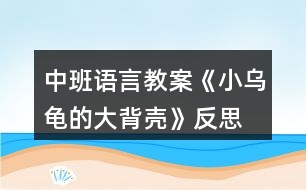 中班语言教案《小乌龟的大背壳》反思